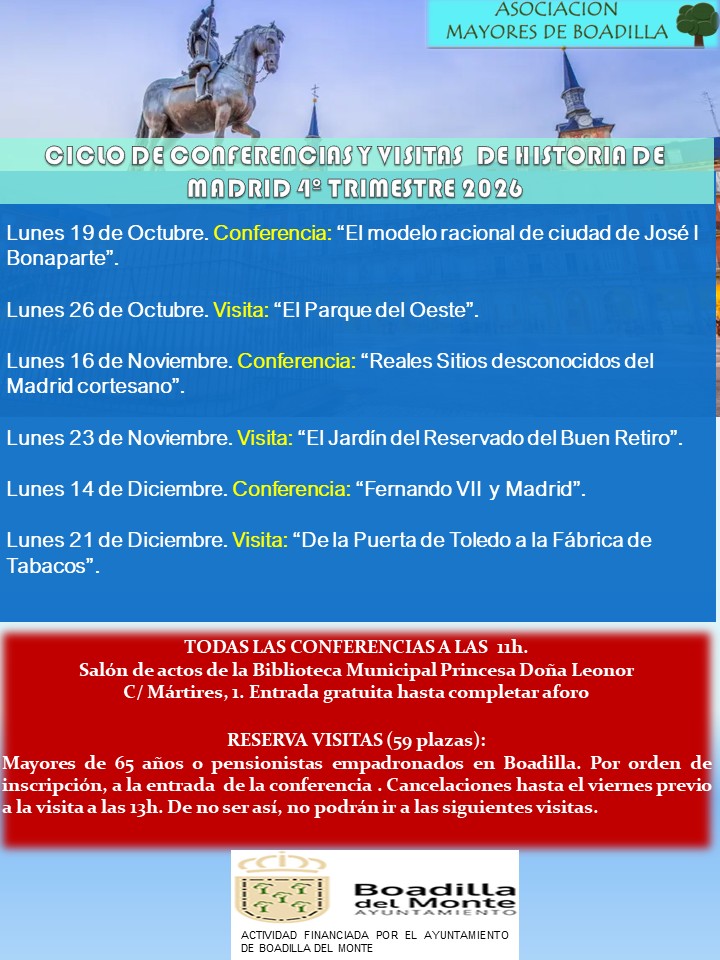 ASOCIACION
MAYORES DE BOADILLA

CICLO DE CONFERENCIAS Y VISITAS DE HISTORIA DE MADRID 4º TRIMESTRE 2026

Lunes 19 de Octubre. Conferencia: “El modelo racional de ciudad de José I Bonaparte”.

Lunes 26 de Octubre. Visita: “El Parque del Oeste”.

Lunes 16 de Noviembre. Conferencia: “Reales Sitios desconocidos del Madrid cortesano”.

Lunes 23 de Noviembre. Visita: “El Jardín del Reservado del Buen Retiro”.

Lunes 14 de Diciembre. Conferencia: “Fernando VII y Madrid”.

Lunes 21 de Diciembre. Visita: “De la Puerta de Toledo a la Fábrica de Tabacos”.

TODAS LAS CONFERENCIAS A LAS 11h.
Salón de actos de la Biblioteca Municipal Princesa Doña Leonor
C/ Mártires, 1. Entrada gratuita hasta completar aforo

RESERVA VISITAS (59 plazas):
Mayores de 65 años o pensionistas empadronados en Boadilla. Por orden de inscripción, a la entrada de la conferencia . Cancelaciones hasta el viernes previo a la visita a las 13h. De no ser así, no podrán ir a las siguientes visitas.

Boadilla del Monte
AYUNTAMIENTO

ACTIVIDAD FINANCIADA POR EL AYUNTAMIENTO DE BOADILLA DEL MONTE